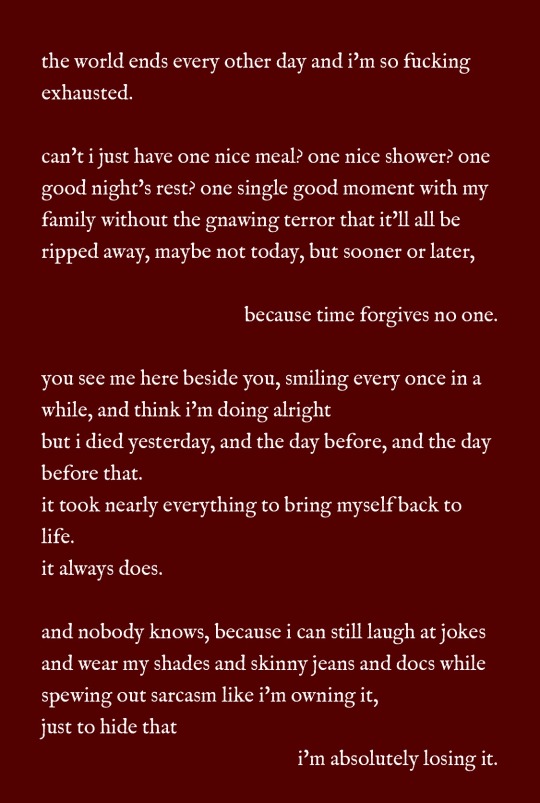 the world ends every other day and i'm so fucking exhausted.

can't i just have one nice meal? one nice shower? one good night's rest? one single good moment with my family without the gnawing terror that it'll all be ripped away, maybe not today, but sooner or later,

because time forgives no one.

you see me here beside you, smiling every once in a while, and think i'm doing alright
but i died yesterday, and the day before, and the day before that.
it took nearly everything to bring myself back to life.
it always does.

and nobody knows, because i can still laugh at jokes and wear my shades and skinny jeans and docs while spewing out sarcasm like i'm owning it,
just to hide that
i'm absolutely losing it.